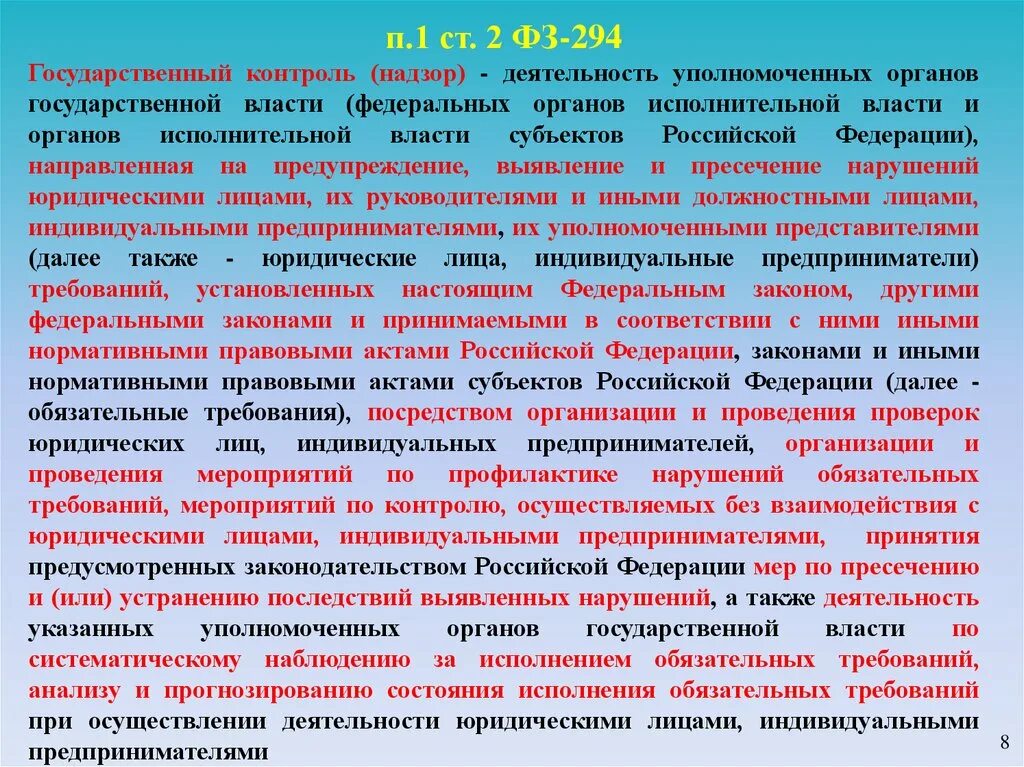 п.1 ст. 2 ФЗ-294

Государственный контроль (надзор) - деятельность уполномоченных органов государственной власти (федеральных органов исполнительной власти и органов исполнительной власти субъектов Российской Федерации), направленная на предупреждение, выявление и пресечение нарушений юридическими лицами, их руководителями и иными должностными лицами, индивидуальными предпринимателями, их уполномоченными представителями (далее также - юридические лица, индивидуальные предприниматели) требований, установленных настоящим Федеральным законом, другими федеральными законами и принимаемыми в соответствии с ними иными нормативными правовыми актами Российской Федерации, законами и иными нормативными правовыми актами субъектов Российской Федерации (далее - обязательные требования), посредством организации и проведения проверок юридических лиц, индивидуальных предпринимателей, организации и проведения мероприятий по профилактике нарушений обязательных требований, мероприятий по контролю, осуществляемых без взаимодействия с юридическими лицами, индивидуальными предпринимателями, принятия предусмотренных законодательством Российской Федерации мер по пресечению и (или) устранению последствий выявленных нарушений, а также деятельность указанных уполномоченных органов государственной власти по систематическому наблюдению за исполнением обязательных требований, анализу и прогнозированию состояния исполнения обязательных требований при осуществлении деятельности юридическими лицами, индивидуальными предпринимателями

8